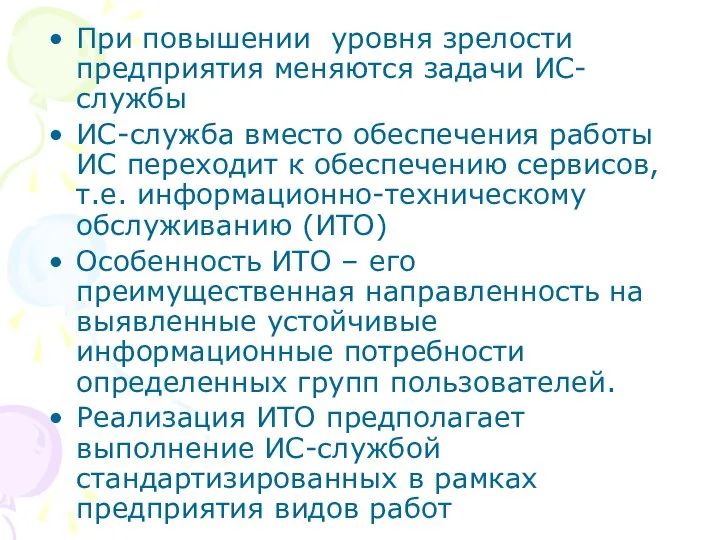 • При повышении уровня зрелости предприятия меняются задачи ИС-службы

• ИС-служба вместо обеспечения работы ИС переходит к обеспечению сервисов, т.е. информационно-техническому обслуживанию (ИТО)

• Особенность ИТО – его преимущественная направленность на выявленные устойчивые информационные потребности определенных групп пользователей.

• Реализация ИТО предполагает выполнение ИС-службой стандартизированных в рамках предприятия видов работ